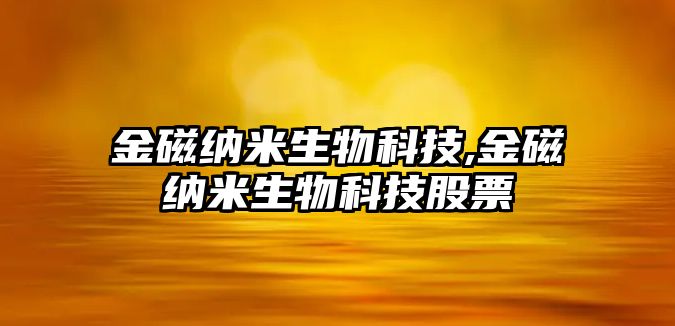 金磁纳米生物科技,金磁纳米生物科技股票